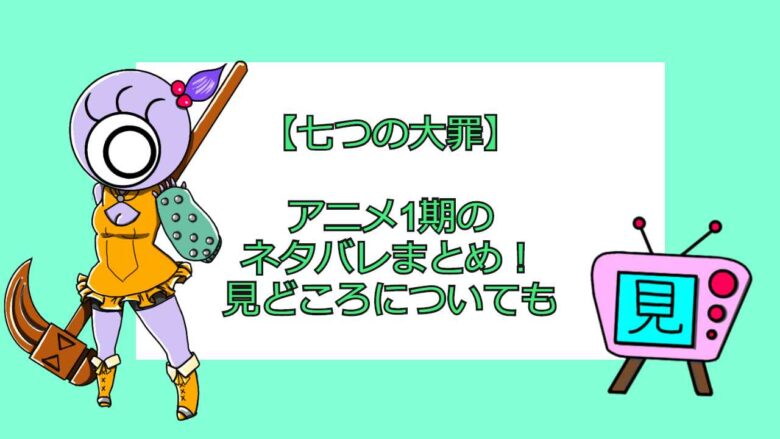 【七つの大罪】

アニメ1期の
ネタバレまとめ！
見どころについても

見